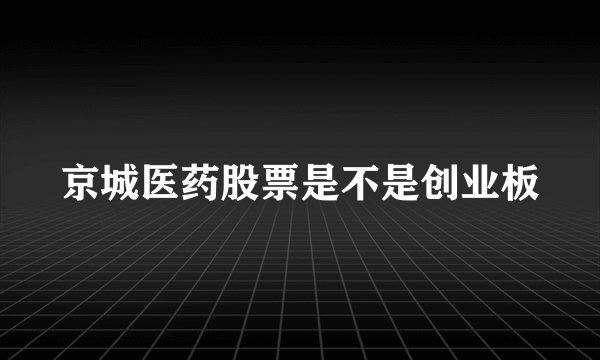 京城医药股票是不是创业板